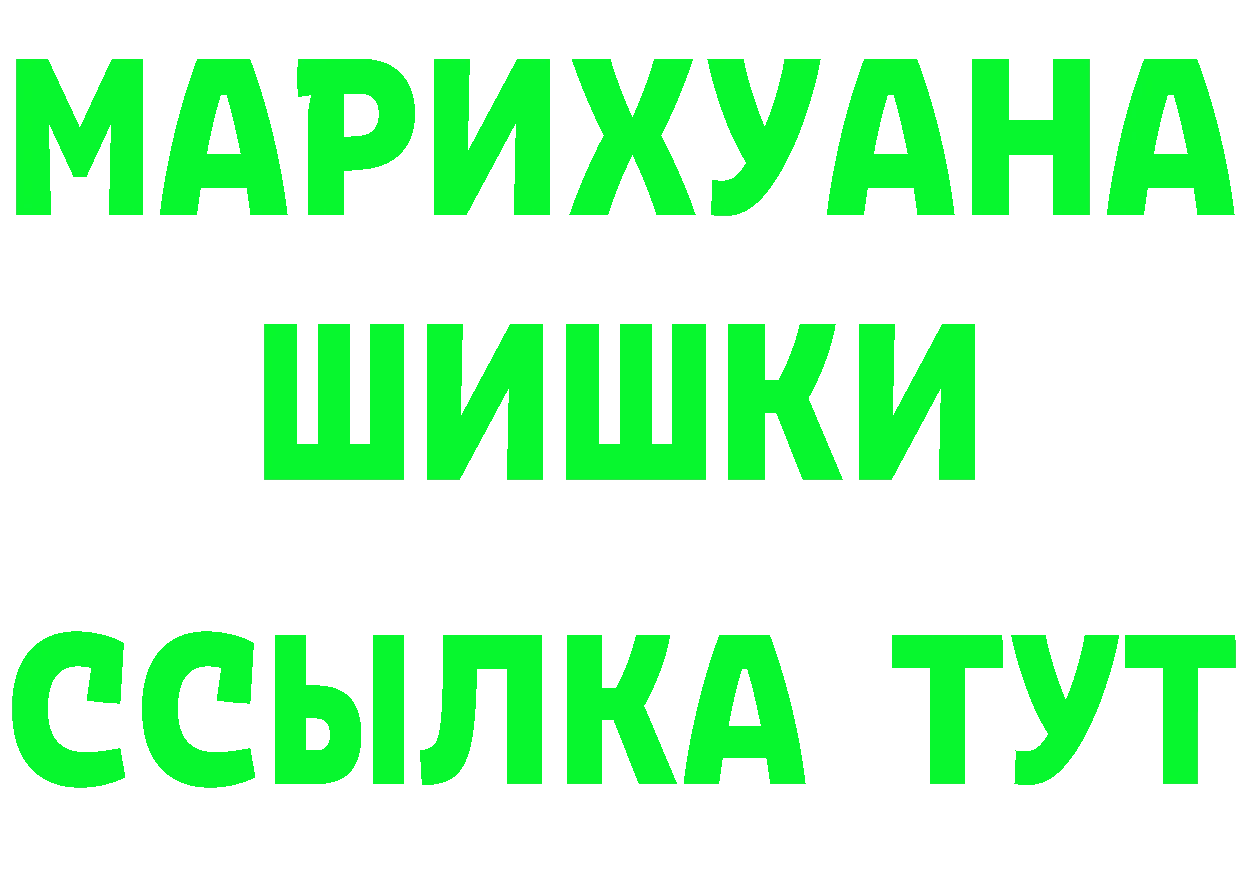 МАРИХУАНА
ШИШКИ
ССЫЛКА ТУТ